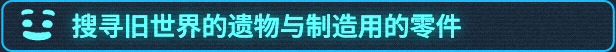 搜寻旧世界的遗物与制造用的零件